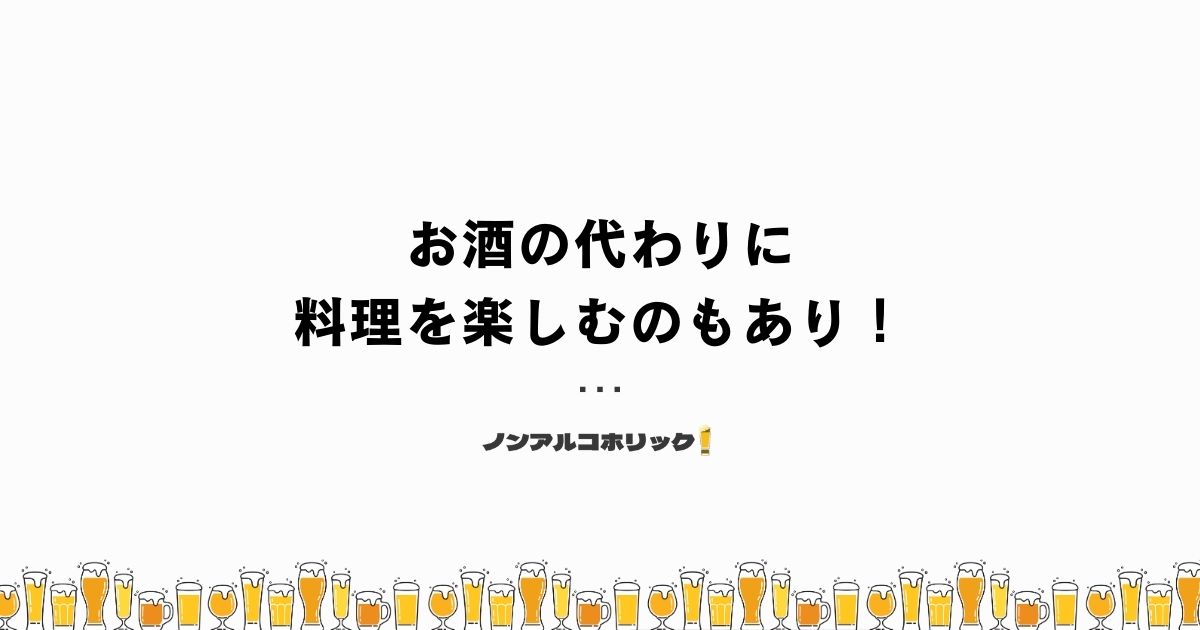 お酒の代わりに
料理を楽しむのもあり！

...

ノンアルコホリック